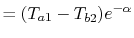 $= (T_{a1} - T_{b2})e^{-\alpha}$